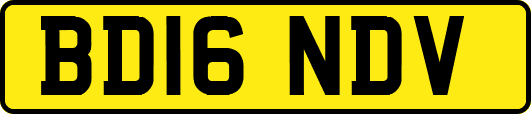 BD16 NDV